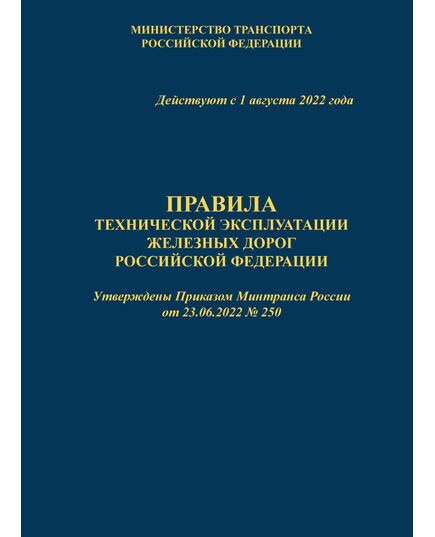 МИНИСТЕРСТВО ТРАНСПОРТА
РОССИЙСКОЙ ФЕДЕРАЦИИ

Действуют с 1 августа 2022 года

ПРАВИЛА
ТЕХНИЧЕСКОЙ ЭКСПЛУАТАЦИИ
ЖЕЛЕЗНЫХ ДОРОГ
РОССИЙСКОЙ ФЕДЕРАЦИИ

Утверждены Приказом Минтранса России
от 23.06.2022 № 250